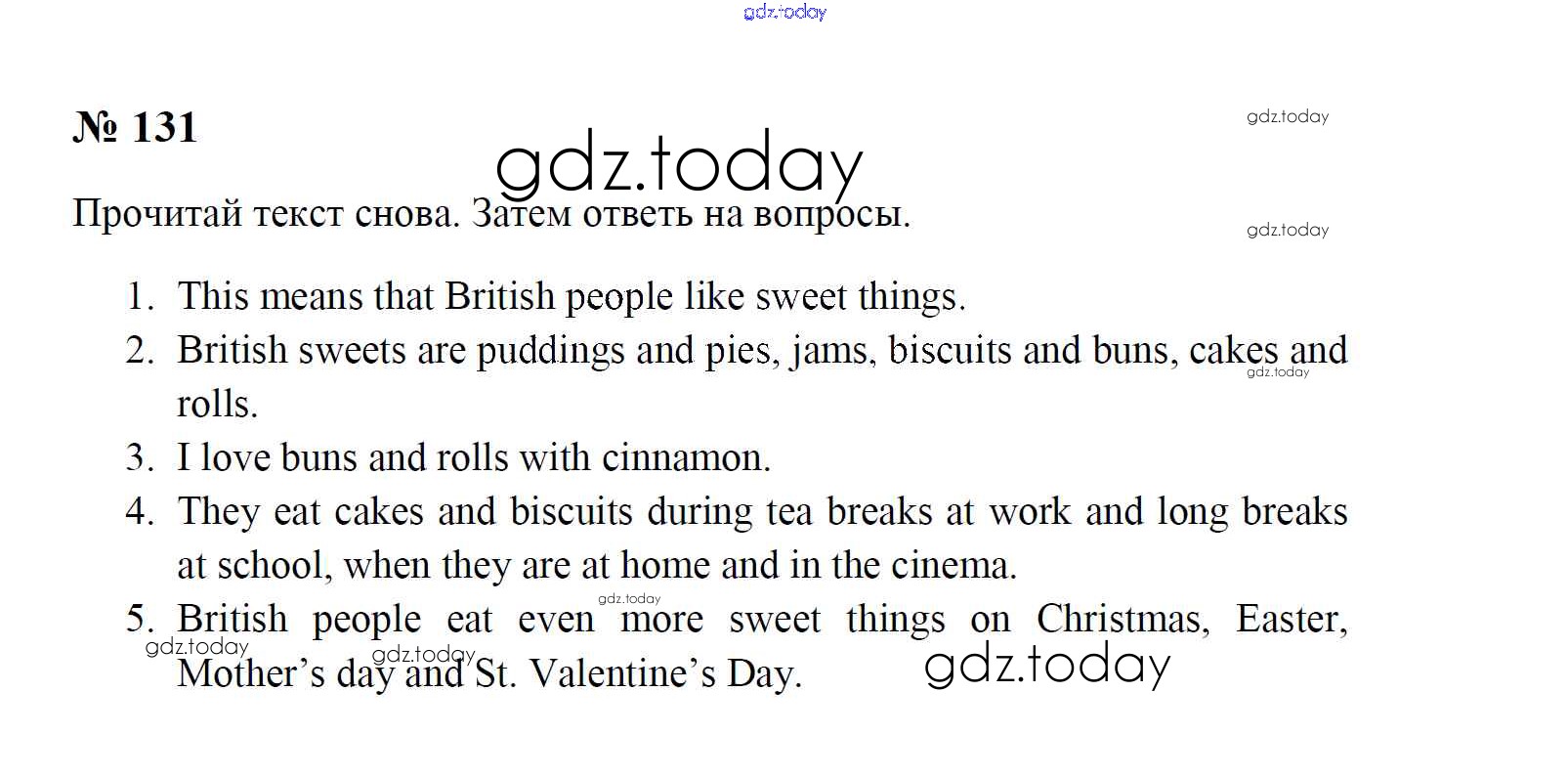 № 131

Прочитай текст снова. Затем ответь на вопросы.

1. This means that British people like sweet things.
2. British sweets are puddings and pies, jams, biscuits and buns, cakes and rolls.
3. I love buns and rolls with cinnamon.
4. They eat cakes and biscuits during tea breaks at work and long breaks at school, when they are at home and in the cinema.
5. British people eat even more sweet things on Christmas, Easter, Mother's day and St. Valentine's Day.

gdz.today